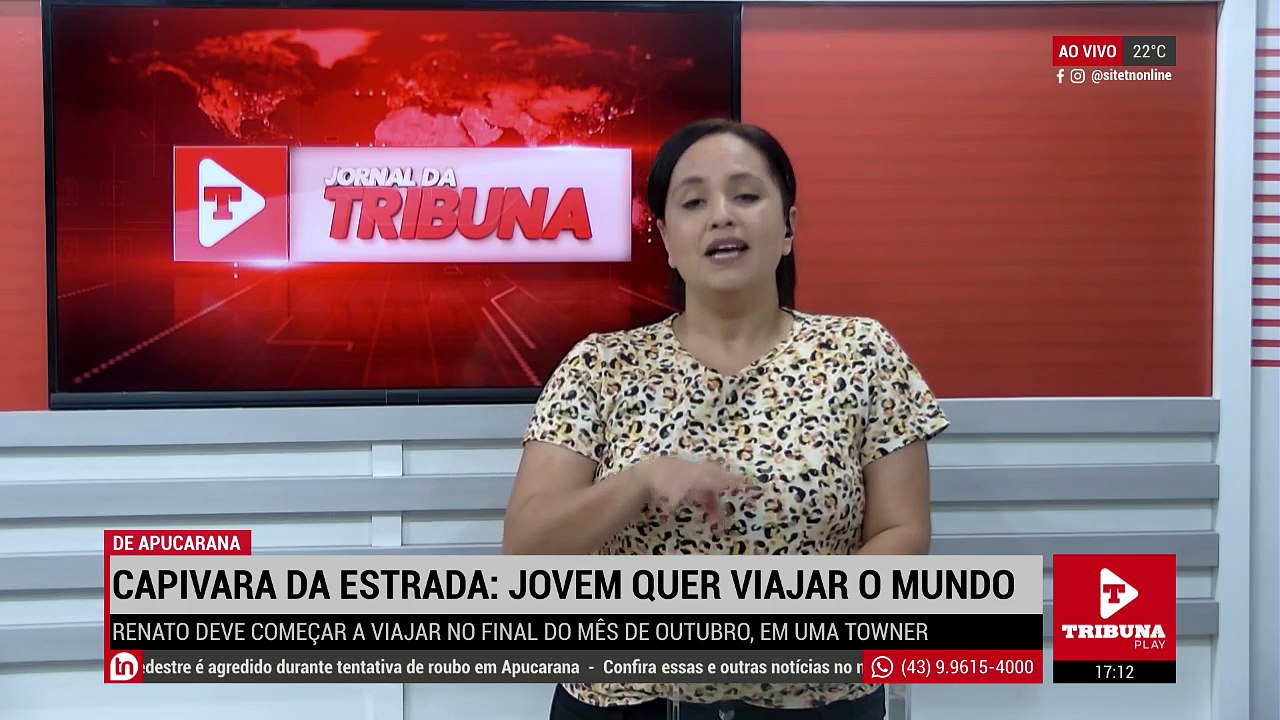 AO VIVO 22°C
@sitetnonline

T
JORNAL DA
TRIBUNA

DE APUCARANA
CAPIVARA DA ESTRADA: JOVEM QUER VIAJAR O MUNDO
RENATO DEVE COMEÇAR A VIAJAR NO FINAL DO MÊS DE OUTUBRO, EM UMA TOWNER
tn
edestre é agredido durante tentativa de roubo em Apucarana - Confira essas e outras notícias no n
(43) 9.9615-4000

T
TRIBUNA
PLAY
17:12